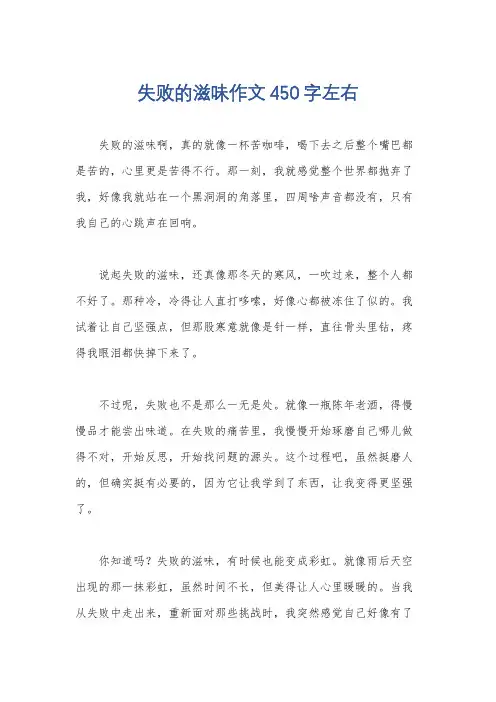 失败的滋味作文450字左右

失败的滋味啊，真的就像一杯苦咖啡，喝下去之后整个嘴巴都是苦的，心里更是苦得不行。那一刻，我就感觉整个世界都抛弃了我，好像我就站在一个黑洞洞的角落里，四周啥声音都没有，只有我自己的心跳声在回响。

说起失败的滋味，还真像那冬天的寒风，一吹过来，整个人都不好了。那种冷，冷得让人直打哆嗦，好像心都被冻住了似的。我试着让自己坚强点，但那股寒意就像是针一样，直往骨头里钻，疼得我眼泪都快掉下来了。

不过呢，失败也不是那么一无是处。就像一瓶陈年老酒，得慢慢品才能尝出味道。在失败的痛苦里，我慢慢开始琢磨自己哪儿做得不对，开始反思，开始找问题的源头。这个过程吧，虽然挺磨人的，但确实挺有必要的，因为它让我学到了东西，让我变得更坚强了。

你知道吗？失败的滋味，有时候也能变成彩虹。就像雨后天空出现的那一抹彩虹，虽然时间不长，但美得让人心里暖暖的。当我从失败中走出来，重新面对那些挑战时，我突然感觉自己好像有了